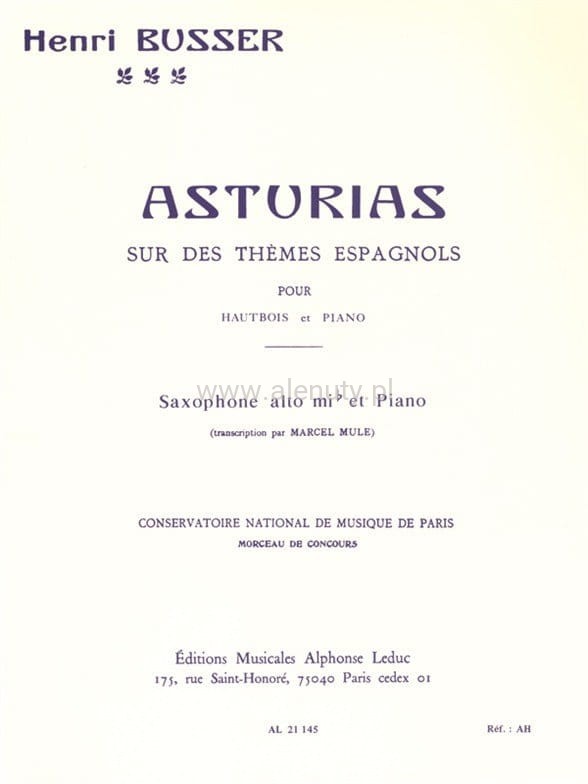 Henri BUSSER

ASTURIAS

SUR DES THÈMES ESPAGNOLS

POUR

HAUTBOIS et PIANO

www.alenuty.pl

Saxophone alto mi♭ et Piano

(transcription par MARCEL MULE)

CONSERVATOIRE NATIONAL DE MUSIQUE DE PARIS

MORCEAU DE CONCOURS

Éditions Musicales Alphonse Leduc
175, rue Saint-Honoré, 75040 Paris cedex 01

AL 21 145

Réf. : AH